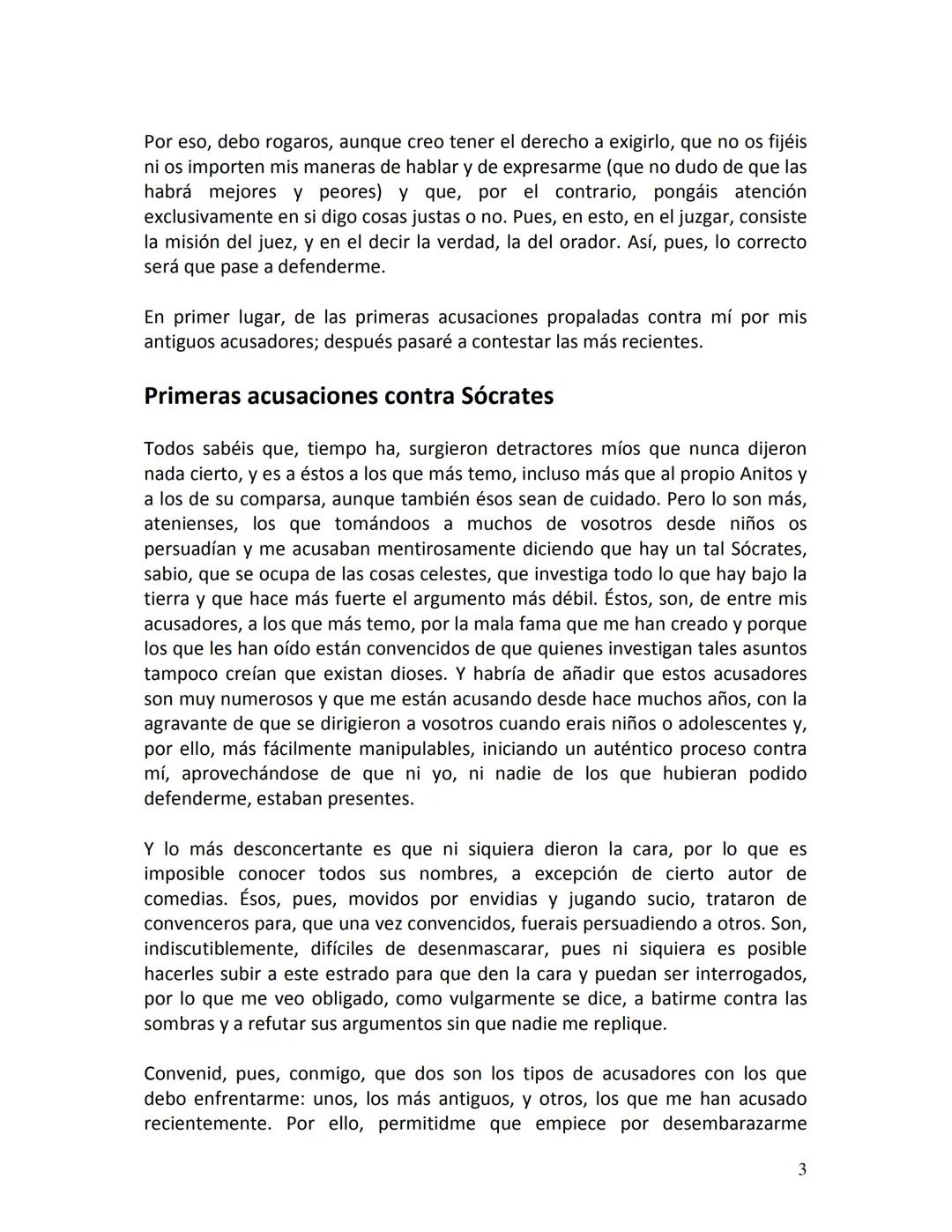 Por eso, debo rogaros, aunque creo tener el derecho a exigirlo, que no os fijéis ni os importen mis maneras de hablar y de expresarme (que no dudo de que las habrá mejores y peores) y que, por el contrario, pongáis atención exclusivamente en si digo cosas justas o no. Pues, en esto, en el juzgar, consiste la misión del juez, y en el decir la verdad, la del orador. Así, pues, lo correcto será que pase a defenderme.

En primer lugar, de las primeras acusaciones propaladas contra mí por mis antiguos acusadores; después pasaré a contestar las más recientes.

Primeras acusaciones contra Sócrates

Todos sabéis que, tiempo ha, surgieron detractores míos que nunca dijeron nada cierto, y es a éstos a los que más temo, incluso más que al propio Anitos y a los de su comparsa, aunque también ésos sean de cuidado. Pero lo son más, atenienses, los que tomándoos a muchos de vosotros desde niños os persuadían y me acusaban mentirosamente diciendo que hay un tal Sócrates, sabio, que se ocupa de las cosas celestes, que investiga todo lo que hay bajo la tierra y que hace más fuerte el argumento más débil. Éstos, son, de entre mis acusadores, a los que más temo, por la mala fama que me han creado y porque los que les han oído están convencidos de que quienes investigan tales asuntos tampoco creían que existan dioses. Y habría de añadir que estos acusadores son muy numerosos y que me están acusando desde hace muchos años, con la agravante de que se dirigieron a vosotros cuando erais niños o adolescentes y, por ello, más fácilmente manipulables, iniciando un auténtico proceso contra mí, aprovechándose de que ni yo, ni nadie de los que hubieran podido defenderme, estaban presentes.

Y lo más desconcertante es que ni siquiera dieron la cara, por lo que es imposible conocer todos sus nombres, a excepción de cierto autor de comedias. Ésos, pues, movidos por envidias y jugando sucio, trataron de convenceros para, que una vez convencidos, fuerais persuadiendo a otros. Son, indiscutiblemente, difíciles de desenmascarar, pues ni siquiera es posible hacerles subir a este estrado para que den la cara y puedan ser interrogados, por lo que me veo obligado, como vulgarmente se dice, a batirme contra las sombras y a refutar sus argumentos sin que nadie me replique.

Convenid, pues, conmigo, que dos son los tipos de acusadores con los que debo enfrentarme: unos, los más antiguos, y otros, los que me han acusado recientemente. Por ello, permitidme que empiece por desembarazarme

3